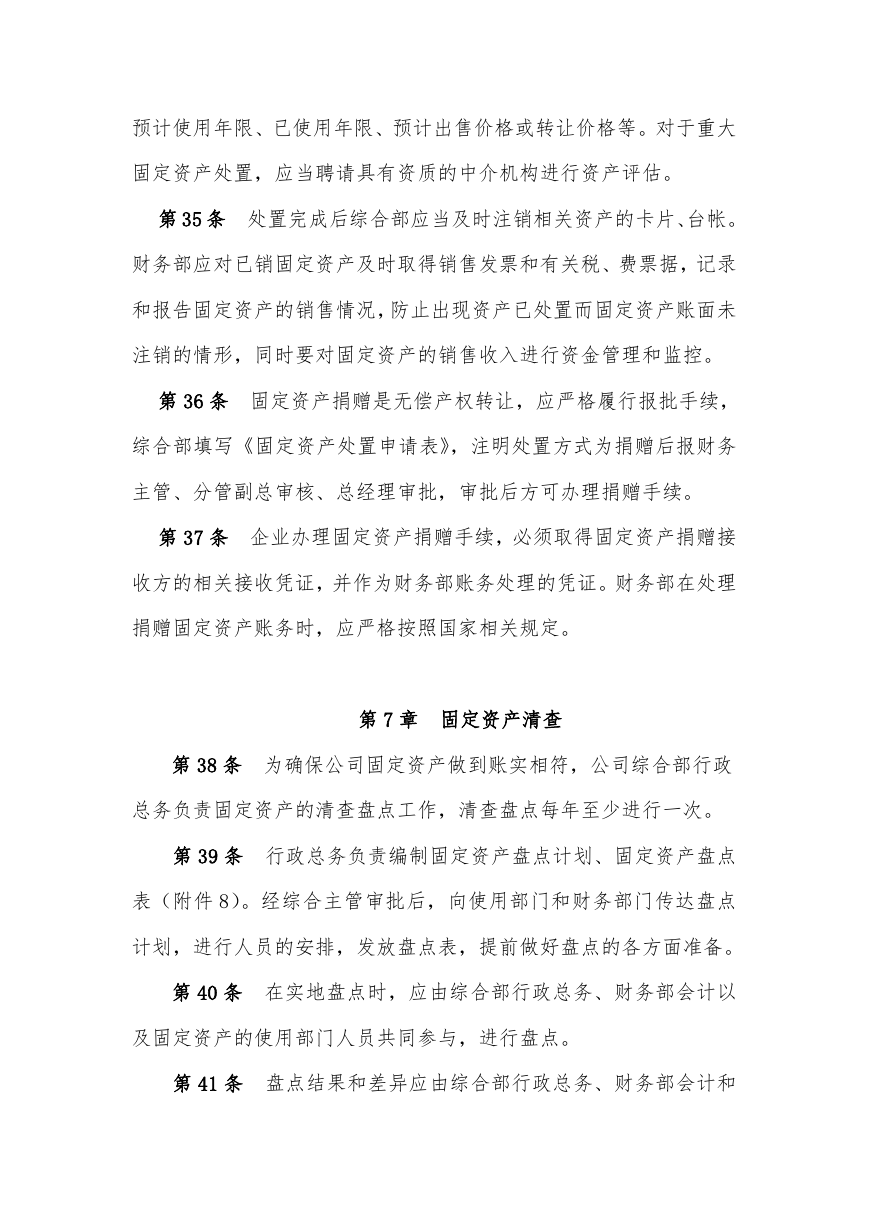 预计使用年限、已使用年限、预计出售价格或转让价格等。对于重大固定资产处置，应当聘请具有资质的中介机构进行资产评估。

第 35 条　处置完成后综合部应当及时注销相关资产的卡片、台帐。财务部应对已销固定资产及时取得销售发票和有关税、费票据，记录和报告固定资产的销售情况，防止出现资产已处置而固定资产账面未注销的情形，同时要对固定资产的销售收入进行资金管理和监控。

第 36 条　固定资产捐赠是无偿产权转让，应严格履行报批手续，综合部填写《固定资产处置申请表》，注明处置方式为捐赠后报财务主管、分管副总审核、总经理审批，审批后方可办理捐赠手续。

第 37 条　企业办理固定资产捐赠手续，必须取得固定资产捐赠接收方的相关接收凭证，并作为财务部账务处理的凭证。财务部在处理捐赠固定资产账务时，应严格按照国家相关规定。

第 7 章　固定资产清查

第 38 条　为确保公司固定资产做到账实相符，公司综合部行政总务负责固定资产的清查盘点工作，清查盘点每年至少进行一次。

第 39 条　行政总务负责编制固定资产盘点计划、固定资产盘点表（附件 8）。经综合主管审批后，向使用部门和财务部门传达盘点计划，进行人员的安排，发放盘点表，提前做好盘点的各方面准备。

第 40 条　在实地盘点时，应由综合部行政总务、财务部会计以及固定资产的使用部门人员共同参与，进行盘点。

第 41 条　盘点结果和差异应由综合部行政总务、财务部会计和